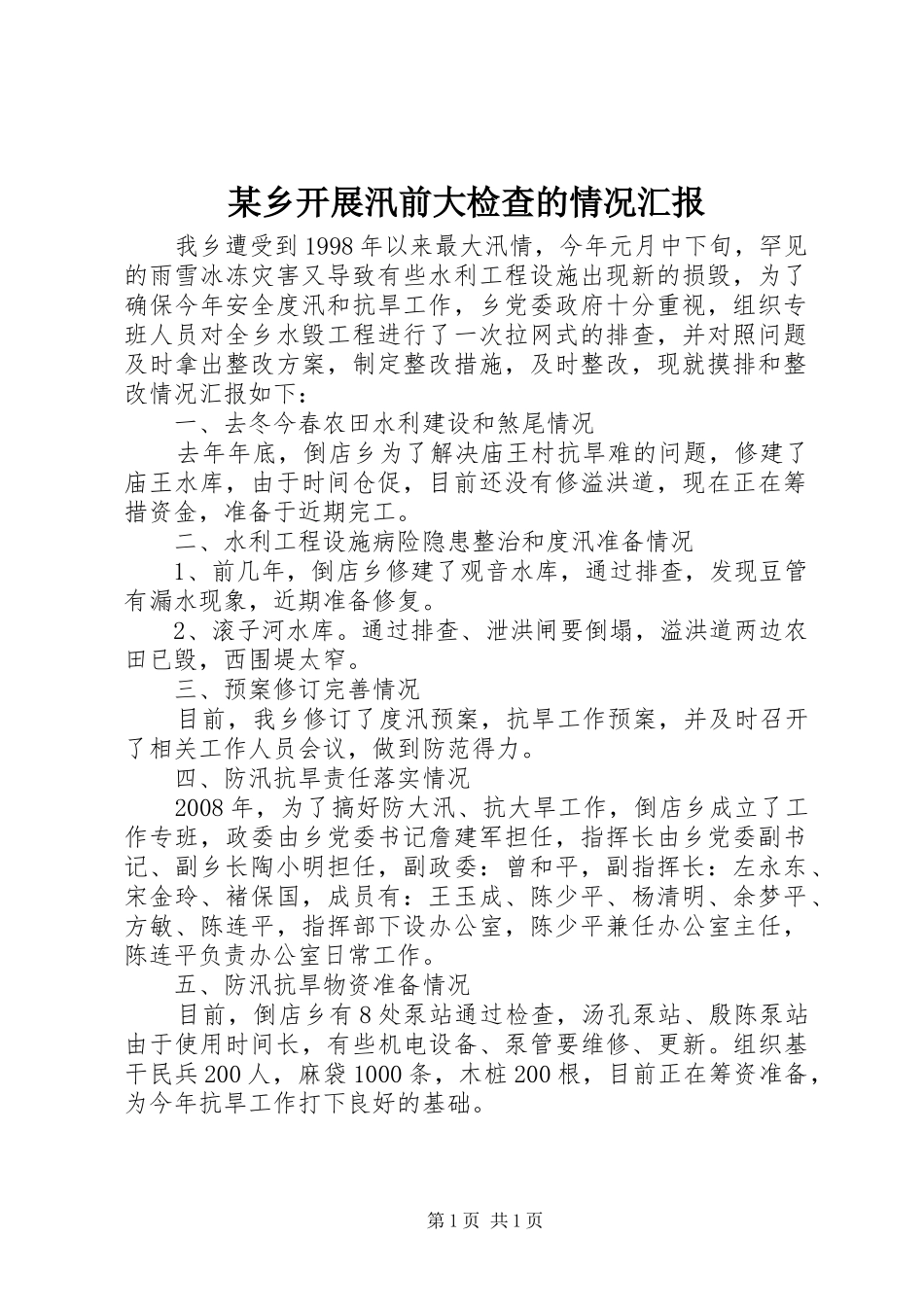 某乡开展汛前大检查的情况汇报

我乡遭受到1998年以来最大汛情，今年元月中下旬，罕见的雨雪冰冻灾害又导致有些水利工程设施出现新的损毁，为了确保今年安全度汛和抗旱工作，乡党委政府十分重视，组织专班人员对全乡水毁工程进行了一次拉网式的排查，并对照问题及时拿出整改方案，制定整改措施，及时整改，现就摸排和整改情况汇报如下：

一、去冬今春农田水利建设和煞尾情况

去年年底，倒店乡为了解决庙王村抗旱难的问题，修建了庙王水库，由于时间仓促，目前还没有修溢洪道，现在正在筹措资金，准备于近期完工。

二、水利工程设施病险隐患整治和度汛准备情况

1、前几年，倒店乡修建了观音水库，通过排查，发现豆管有漏水现象，近期准备修复。

2、滚子河水库。通过排查、泄洪闸要倒塌，溢洪道两边农田已毁，西围堤太窄。

三、预案修订完善情况

目前，我乡修订了度汛预案，抗旱工作预案，并及时召开了相关工作人员会议，做到防范得力。

四、防汛抗旱责任落实情况

2008年，为了搞好防大汛、抗大旱工作，倒店乡成立了工作专班，政委由乡党委书记詹建军担任，指挥长由乡党委副书记、副乡长陶小明担任，副政委：曾和平，副指挥长：左永东、宋金玲、褚保国，成员有：王玉成、陈少平、杨清明、余梦平、方敏、陈连平，指挥部下设办公室，陈少平兼任办公室主任，陈连平负责办公室日常工作。

五、防汛抗旱物资准备情况

目前，倒店乡有8处泵站通过检查，汤孔泵站、殷陈泵站由于使用时间长，有些机电设备、泵管要维修、更新。组织基干民兵200人，麻袋1000条，木桩200根，目前正在筹资准备，为今年抗旱工作打下良好的基础。

第1页 共1页